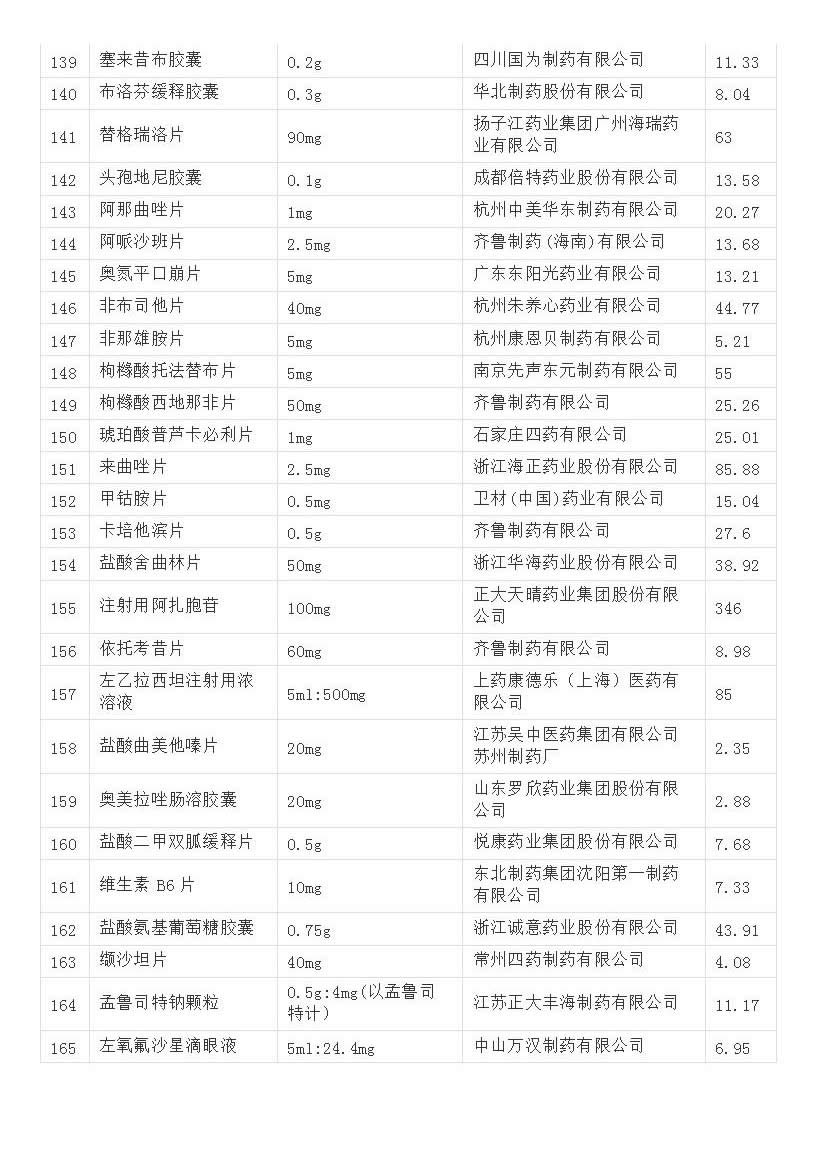 | 139 | 塞来昔布胶囊 | 0.2g | 四川国为制药有限公司 | 11.33 |
|---|---|---|---|---|
| 140 | 布洛芬缓释胶囊 | 0.3g | 华北制药股份有限公司 | 8.04 |
| 141 | 替格瑞洛片 | 90mg | 扬子江药业集团广州海瑞药业有限公司 | 63 |
| 142 | 头孢地尼胶囊 | 0.1g | 成都倍特药业股份有限公司 | 13.58 |
| 143 | 阿那曲唑片 | 1mg | 杭州中美华东制药有限公司 | 20.27 |
| 144 | 阿哌沙班片 | 2.5mg | 齐鲁制药（海南）有限公司 | 13.68 |
| 145 | 奥氮平口崩片 | 5mg | 广东东阳光药业有限公司 | 13.21 |
| 146 | 非布司他片 | 40mg | 杭州朱养心药业有限公司 | 44.77 |
| 147 | 非那雄胺片 | 5mg | 杭州康恩贝制药有限公司 | 5.21 |
| 148 | 枸橼酸托法替布片 | 5mg | 南京先声东元制药有限公司 | 55 |
| 149 | 枸橼酸西地那非片 | 50mg | 齐鲁制药有限公司 | 25.26 |
| 150 | 琥珀酸普芦卡必利片 | 1mg | 石家庄四药有限公司 | 25.01 |
| 151 | 来曲唑片 | 2.5mg | 浙江海正药业股份有限公司 | 85.88 |
| 152 | 甲钴胺片 | 0.5mg | 卫材（中国）药业有限公司 | 15.04 |
| 153 | 卡培他滨片 | 0.5g | 齐鲁制药有限公司 | 27.6 |
| 154 | 盐酸舍曲林片 | 50mg | 浙江华海药业股份有限公司 | 38.92 |
| 155 | 注射用阿扎胞苷 | 100mg | 正大天晴药业集团股份有限公司 | 346 |
| 156 | 依托考昔片 | 60mg | 齐鲁制药有限公司 | 8.98 |
| 157 | 左乙拉西坦注射用浓溶液 | 5ml:500mg | 上药康德乐（上海）医药有限公司 | 85 |
| 158 | 盐酸曲美他嗪片 | 20mg | 江苏吴中医药集团有限公司苏州制药厂 | 2.35 |
| 159 | 奥美拉唑肠溶胶囊 | 20mg | 山东罗欣药业集团股份有限公司 | 2.88 |
| 160 | 盐酸二甲双胍缓释片 | 0.5g | 悦康药业集团股份有限公司 | 7.68 |
| 161 | 维生素 B6 片 | 10mg | 东北制药集团沈阳第一制药有限公司 | 7.33 |
| 162 | 盐酸氨基葡萄糖胶囊 | 0.75g | 浙江诚意药业股份有限公司 | 43.91 |
| 163 | 缬沙坦片 | 40mg | 常州四药制药有限公司 | 4.08 |
| 164 | 孟鲁司特钠颗粒 | 0.5g:4mg(以孟鲁司特计) | 江苏正大丰海制药有限公司 | 11.17 |
| 165 | 左氧氟沙星滴眼液 | 5ml:24.4mg | 中山万汉制药有限公司 | 6.95 |